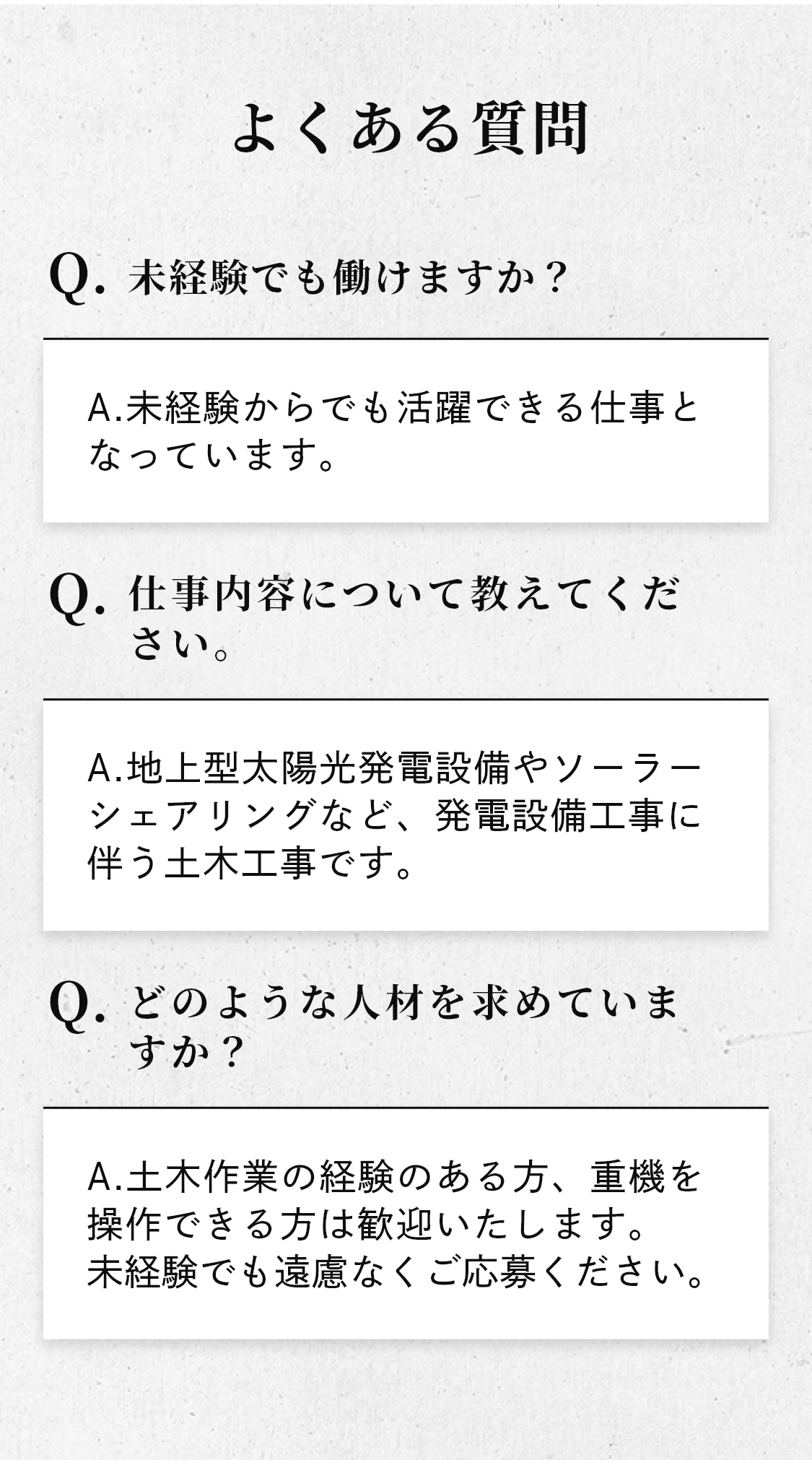 よくある質問

Q. 未経験でも働けますか？

A.未経験からでも活躍できる仕事となっています。

Q. 仕事内容について教えてください。

A.地上型太陽光発電設備やソーラーシェアリングなど、発電設備工事に伴う土木工事です。

Q. どのような人材を求めていますか？

A.土木作業の経験のある方、重機を操作できる方は歓迎いたします。
未経験でも遠慮なくご応募ください。